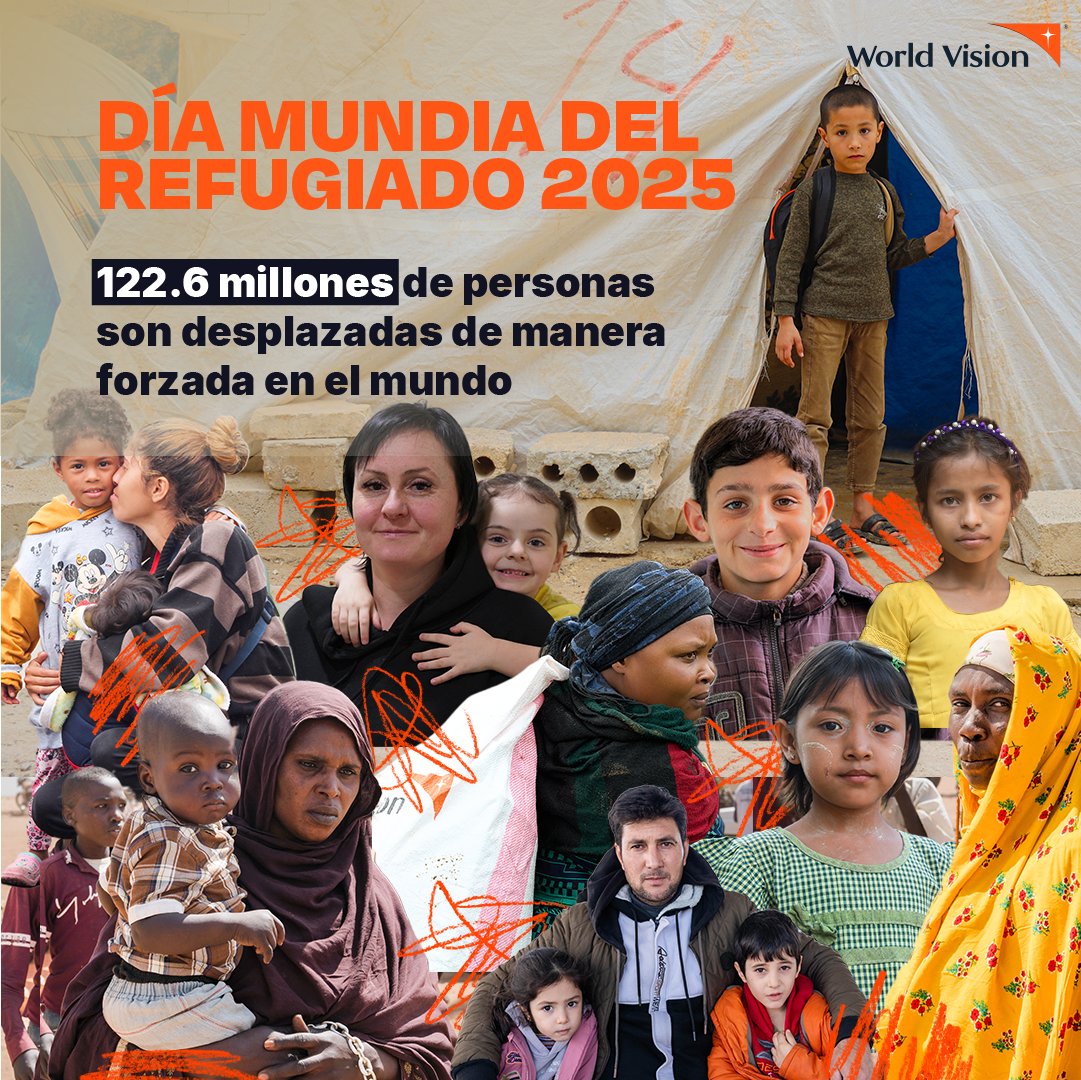 World Vision

DÍA MUNDIA DEL REFUGIADO 2025

122.6 millones de personas son desplazadas de manera forzada en el mundo